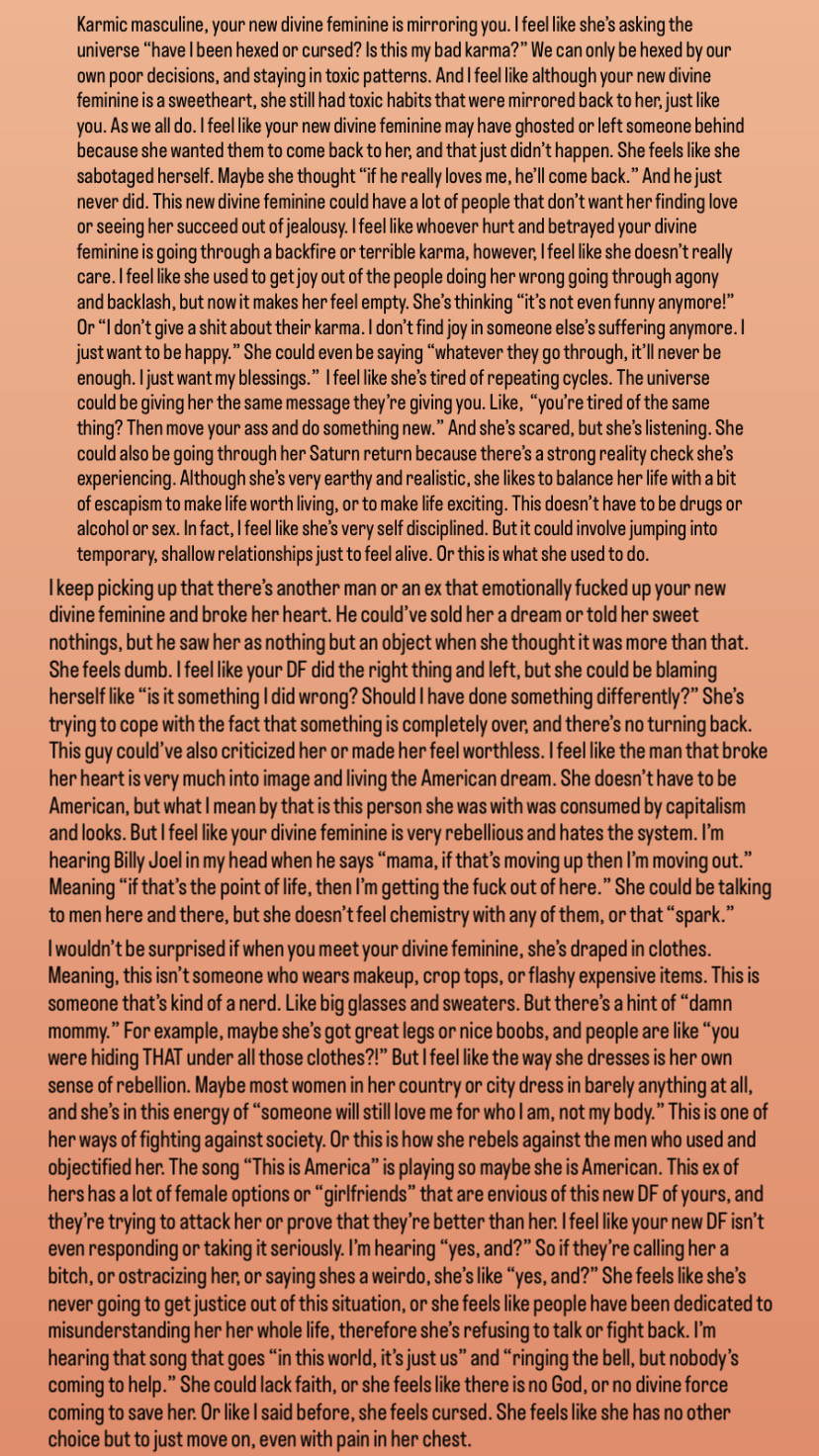 Karmic masculine, your new divine feminine is mirroring you. I feel like she's asking the universe "have I been hexed or cursed? Is this my bad karma?" We can only be hexed by our own poor decisions, and staying in toxic patterns. And I feel like although your new divine feminine is a sweetheart, she still had toxic habits that were mirrored back to her, just like you. As we all do. I feel like your new divine feminine may have ghosted or left someone behind because she wanted them to come back to her, and that just didn't happen. She feels like she sabotaged herself. Maybe she thought "if he really loves me, he'll come back." And he just never did. This new divine feminine could have a lot of people that don't want her finding love or seeing her succeed out of jealousy. I feel like whoever hurt and betrayed your divine feminine is going through a backfire or terrible karma, however, I feel like she doesn't really care. I feel like she used to get joy out of the people doing her wrong going through agony and backlash, but now it makes her feel empty. She's thinking "it's not even funny anymore!" Or "I don't give a shit about their karma. I don't find joy in someone else's suffering anymore. I just want to be happy." She could even be saying "whatever they go through, it'll never be enough. I just want my blessings." I feel like she's tired of repeating cycles. The universe could be giving her the same message they're giving you. Like, "you're tired of the same thing? Then move your ass and do something new." And she's scared, but she's listening. She could also be going through her Saturn return because there's a strong reality check she's experiencing. Although she's very earthy and realistic, she likes to balance her life with a bit of escapism to make life worth living, or to make life exciting. This doesn't have to be drugs or alcohol or sex. In fact, I feel like she's very self disciplined. But it could involve jumping into temporary, shallow relationships just to feel alive. Or this is what she used to do.

I keep picking up that there's another man or an ex that emotionally fucked up your new divine feminine and broke her heart. He could've sold her a dream or told her sweet nothings, but he saw her as nothing but an object when she thought it was more than that. She feels dumb. I feel like your DF did the right thing and left, but she could be blaming herself like "is it something I did wrong? Should I have done something differently?" She's trying to cope with the fact that something is completely over, and there's no turning back. This guy could've also criticized her or made her feel worthless. I feel like the man that broke her heart is very much into image and living the American dream. She doesn't have to be American, but what I mean by that is this person she was with was consumed by capitalism and looks. But I feel like your divine feminine is very rebellious and hates the system. I'm hearing Billy Joel in my head when he says "mama, if that's moving up then I'm moving out." Meaning "if that's the point of life, then I'm getting the fuck out of here." She could be talking to men here and there, but she doesn't feel chemistry with any of them, or that "spark."

I wouldn't be surprised if when you meet your divine feminine, she's draped in clothes. Meaning, this isn't someone who wears makeup, crop tops, or flashy expensive items. This is someone that's kind of a nerd. Like big glasses and sweaters. But there's a hint of "damn mommy." For example, maybe she's got great legs or nice boobs, and people are like "you were hiding THAT under all those clothes?!" But I feel like the way she dresses is her own sense of rebellion. Maybe most women in her country or city dress in barely anything at all, and she's in this energy of "someone will still love me for who I am, not my body." This is one of her ways of fighting against society. Or this is how she rebels against the men who used and objectified her. The song "This is America" is playing so maybe she is American. This ex of hers has a lot of female options or "girlfriends" that are envious of this new DF of yours, and they're trying to attack her or prove that they're better than her. I feel like your new DF isn't even responding or taking it seriously. I'm hearing "yes, and?" So if they're calling her a bitch, or ostracizing her, or saying shes a weirdo, she's like "yes, and?" She feels like she's never going to get justice out of this situation, or she feels like people have been dedicated to misunderstanding her her whole life, therefore she's refusing to talk or fight back. I'm hearing that song that goes "in this world, it's just us" and "ringing the bell, but nobody's coming to help." She could lack faith, or she feels like there is no God, or no divine force coming to save her. Or like I said before, she feels cursed. She feels like she has no other choice but to just move on, even with pain in her chest.